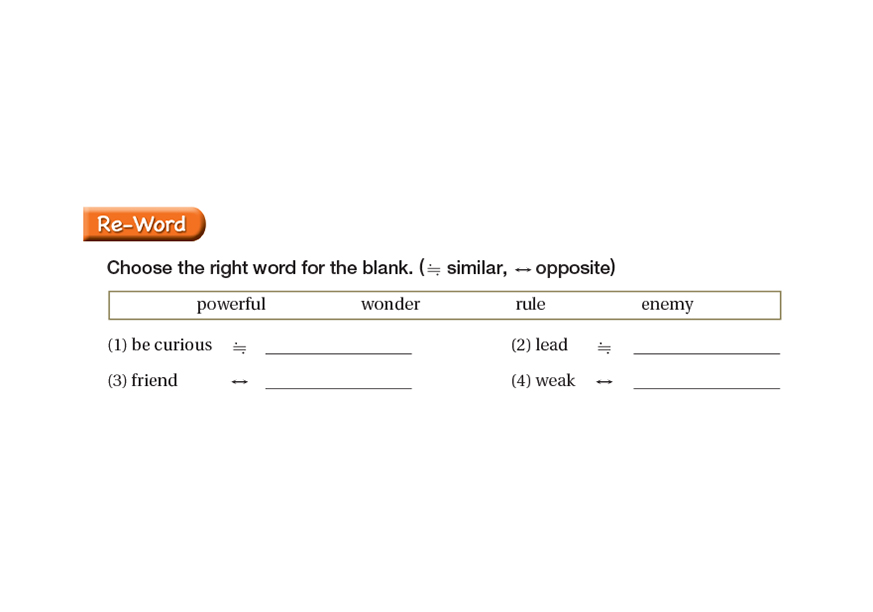 Re-Word

Choose the right word for the blank. (≒ similar, ↔ opposite)

powerful   wonder   rule   enemy

(1) be curious ≒ ____   (2) lead ≒ ____

(3) friend ↔ ____   (4) weak ↔ ____